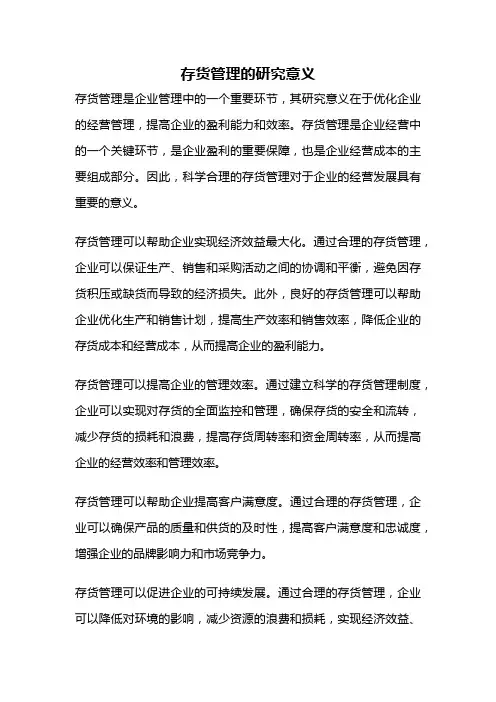 存货管理的研究意义

存货管理是企业管理中的一个重要环节，其研究意义在于优化企业的经营管理，提高企业的盈利能力和效率。存货管理是企业经营中的一个关键环节，是企业盈利的重要保障，也是企业经营成本的主要组成部分。因此，科学合理的存货管理对于企业的经营发展具有重要的意义。

存货管理可以帮助企业实现经济效益最大化。通过合理的存货管理，企业可以保证生产、销售和采购活动之间的协调和平衡，避免因存货积压或缺货而导致的经济损失。此外，良好的存货管理可以帮助企业优化生产和销售计划，提高生产效率和销售效率，降低企业的存货成本和经营成本，从而提高企业的盈利能力。

存货管理可以提高企业的管理效率。通过建立科学的存货管理制度，企业可以实现对存货的全面监控和管理，确保存货的安全和流转，减少存货的损耗和浪费，提高存货周转率和资金周转率，从而提高企业的经营效率和管理效率。

存货管理可以帮助企业提高客户满意度。通过合理的存货管理，企业可以确保产品的质量和供货的及时性，提高客户满意度和忠诚度，增强企业的品牌影响力和市场竞争力。

存货管理可以促进企业的可持续发展。通过合理的存货管理，企业可以降低对环境的影响，减少资源的浪费和损耗，实现经济效益、